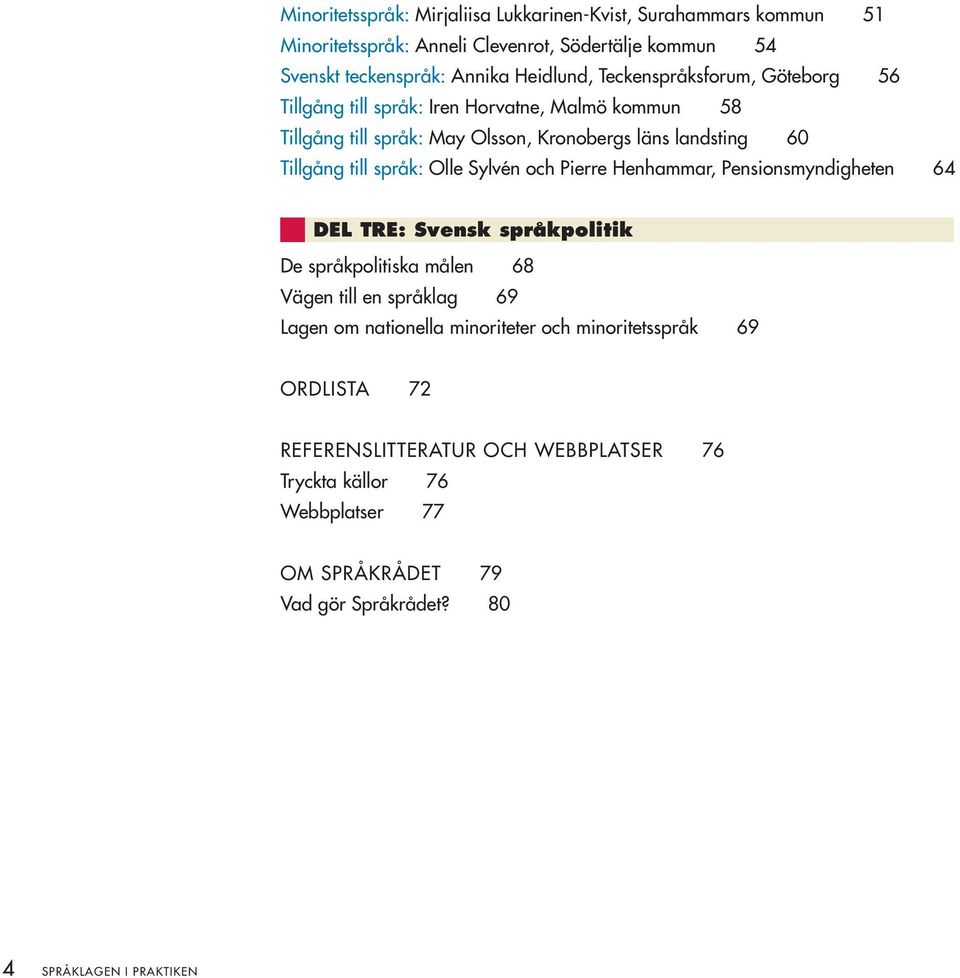 Minoritetsspråk: Mirjaliisa Lukkarinen-Kvist, Surahammars kommun 51
Minoritetsspråk: Anneli Clevenrot, Södertälje kommun 54
Svenskt teckenspråk: Annika Heidlund, Teckenspråksforum, Göteborg 56
Tillgång till språk: Iren Horvatne, Malmö kommun 58
Tillgång till språk: May Olsson, Kronobergs läns landsting 60
Tillgång till språk: Olle Sylvén och Pierre Henhammar, Pensionsmyndigheten 64

DEL TRE: Svensk språkpolitik

De språkpolitiska målen 68
Vägen till en språklag 69
Lagen om nationella minoriteter och minoritetsspråk 69

ORDLISTA 72

REFERENSLITTERATUR OCH WEBBPLATSER 76
Tryckta källor 76
Webbplatser 77

OM SPRÅKRÅDET 79
Vad gör Språkrådet? 80

4 SPRÅKLAGEN I PRAKTIKEN